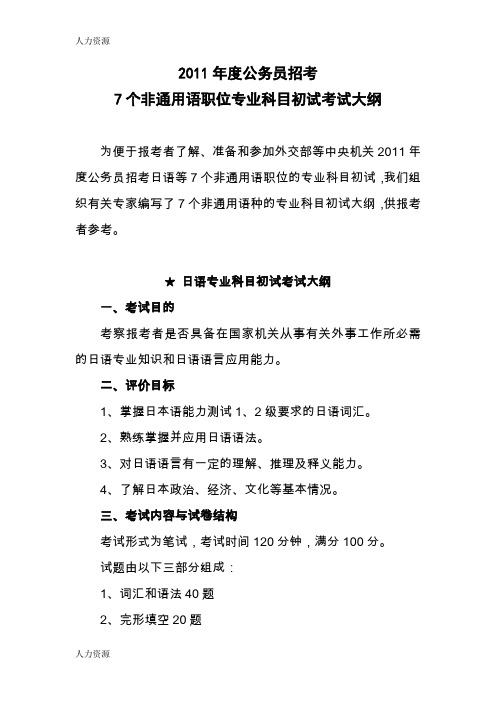 人力资源

2011 年度公务员招考
7 个非通用语职位专业科目初试考试大纲

为便于报考者了解、准备和参加外交部等中央机关 2011 年度公务员招考日语等 7 个非通用语职位的专业科目初试，我们组织有关专家编写了 7 个非通用语种的专业科目初试大纲，供报考者参考。

★ 日语专业科目初试考试大纲

一、考试目的

考察报考者是否具备在国家机关从事有关外事工作所必需的日语专业知识和日语语言应用能力。

二、评价目标

1、掌握日本语能力测试 1、2 级要求的日语词汇。

2、熟练掌握并应用日语语法。

3、对日语语言有一定的理解、推理及释义能力。

4、了解日本政治、经济、文化等基本情况。

三、考试内容与试卷结构

考试形式为笔试，考试时间 120 分钟，满分 100 分。

试题由以下三部分组成：

1、词汇和语法 40 题

2、完形填空 20 题

人力资源